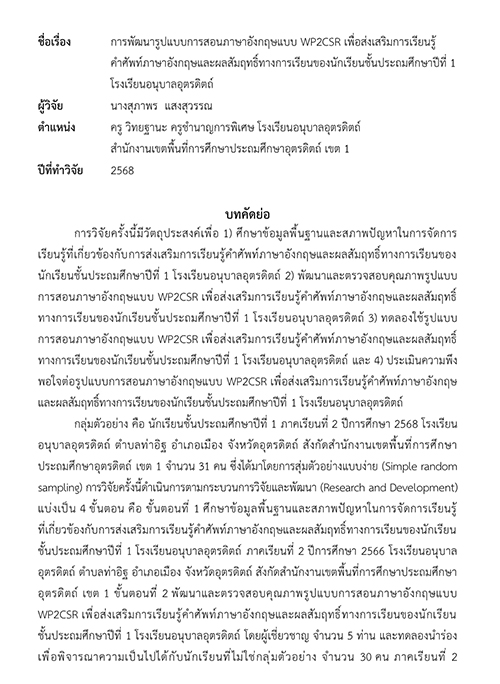 ชื่อเรื่อง การพัฒนารูปแบบการสอนภาษาอังกฤษแบบ WP2CSR เพื่อส่งเสริมการเรียนรู้คำศัพท์ภาษาอังกฤษและผลสัมฤทธิ์ทางการเรียนของนักเรียนชั้นประถมศึกษาปีที่ 1 โรงเรียนอนุบาลอุตรดิตถ์

ผู้วิจัย นางสุภาพร แสงสุวรรณ

ตำแหน่ง ครู วิทยฐานะ ครูชำนาญการพิเศษ โรงเรียนอนุบาลอุตรดิตถ์ สำนักงานเขตพื้นที่การศึกษาประถมศึกษาอุตรดิตถ์ เขต 1

ปีที่ทำวิจัย 2568

บทคัดย่อ

การวิจัยครั้งนี้มีวัตถุประสงค์เพื่อ 1) ศึกษาข้อมูลพื้นฐานและสภาพปัญหาในการจัดการเรียนรู้ที่เกี่ยวข้องกับการส่งเสริมการเรียนรู้คำศัพท์ภาษาอังกฤษและผลสัมฤทธิ์ทางการเรียนของนักเรียนชั้นประถมศึกษาปีที่ 1 โรงเรียนอนุบาลอุตรดิตถ์ 2) พัฒนาและตรวจสอบคุณภาพรูปแบบการสอนภาษาอังกฤษแบบ WP2CSR เพื่อส่งเสริมการเรียนรู้คำศัพท์ภาษาอังกฤษและผลสัมฤทธิ์ทางการเรียนของนักเรียนชั้นประถมศึกษาปีที่ 1 โรงเรียนอนุบาลอุตรดิตถ์ 3) ทดลองใช้รูปแบบการสอนภาษาอังกฤษแบบ WP2CSR เพื่อส่งเสริมการเรียนรู้คำศัพท์ภาษาอังกฤษและผลสัมฤทธิ์ทางการเรียนของนักเรียนชั้นประถมศึกษาปีที่ 1 โรงเรียนอนุบาลอุตรดิตถ์ และ 4) ประเมินความพึงพอใจต่อรูปแบบการสอนภาษาอังกฤษแบบ WP2CSR เพื่อส่งเสริมการเรียนรู้คำศัพท์ภาษาอังกฤษและผลสัมฤทธิ์ทางการเรียนของนักเรียนชั้นประถมศึกษาปีที่ 1 โรงเรียนอนุบาลอุตรดิตถ์

กลุ่มตัวอย่าง คือ นักเรียนชั้นประถมศึกษาปีที่ 1 ภาคเรียนที่ 2 ปีการศึกษา 2568 โรงเรียนอนุบาลอุตรดิตถ์ ตำบลท่าอิฐ อำเภอเมือง จังหวัดอุตรดิตถ์ สังกัดสำนักงานเขตพื้นที่การศึกษาประถมศึกษาอุตรดิตถ์ เขต 1 จำนวน 31 คน ซึ่งได้มาโดยการสุ่มตัวอย่างแบบง่าย (Simple random sampling) การวิจัยครั้งนี้ดำเนินการตามกระบวนการวิจัยและพัฒนา (Research and Development) แบ่งเป็น 4 ขั้นตอน คือ ขั้นตอนที่ 1 ศึกษาข้อมูลพื้นฐานและสภาพปัญหาในการจัดการเรียนรู้ที่เกี่ยวข้องกับการส่งเสริมการเรียนรู้คำศัพท์ภาษาอังกฤษและผลสัมฤทธิ์ทางการเรียนของนักเรียนชั้นประถมศึกษาปีที่ 1 โรงเรียนอนุบาลอุตรดิตถ์ ภาคเรียนที่ 2 ปีการศึกษา 2566 โรงเรียนอนุบาลอุตรดิตถ์ ตำบลท่าอิฐ อำเภอเมือง จังหวัดอุตรดิตถ์ สังกัดสำนักงานเขตพื้นที่การศึกษาประถมศึกษาอุตรดิตถ์ เขต 1 ขั้นตอนที่ 2 พัฒนาและตรวจสอบคุณภาพรูปแบบการสอนภาษาอังกฤษแบบ WP2CSR เพื่อส่งเสริมการเรียนรู้คำศัพท์ภาษาอังกฤษและผลสัมฤทธิ์ทางการเรียนของนักเรียนชั้นประถมศึกษาปีที่ 1 โรงเรียนอนุบาลอุตรดิตถ์ โดยผู้เชี่ยวชาญ จำนวน 5 ท่าน และทดลองนำร่องเพื่อพิจารณาความเป็นไปได้กับนักเรียนที่ไม่ใช่กลุ่มตัวอย่าง จำนวน 30 คน ภาคเรียนที่ 2